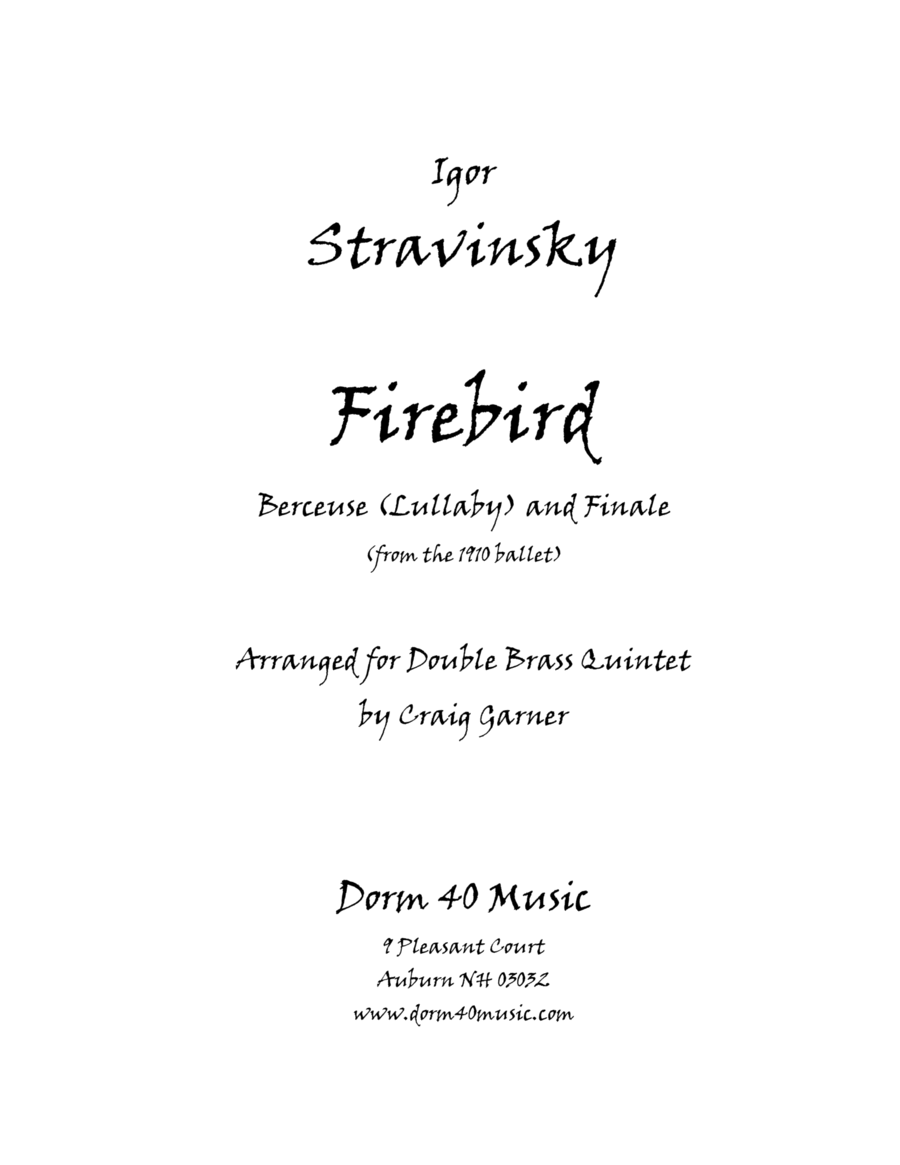 Igor
Stravinsky

Firebird

Berceuse (Lullaby) and Finale
(from the 1910 ballet)

Arranged for Double Brass Quintet
by Craig Garner

Dorm 40 Music
9 Pleasant Court
Auburn NH 03032
www.dorm40music.com